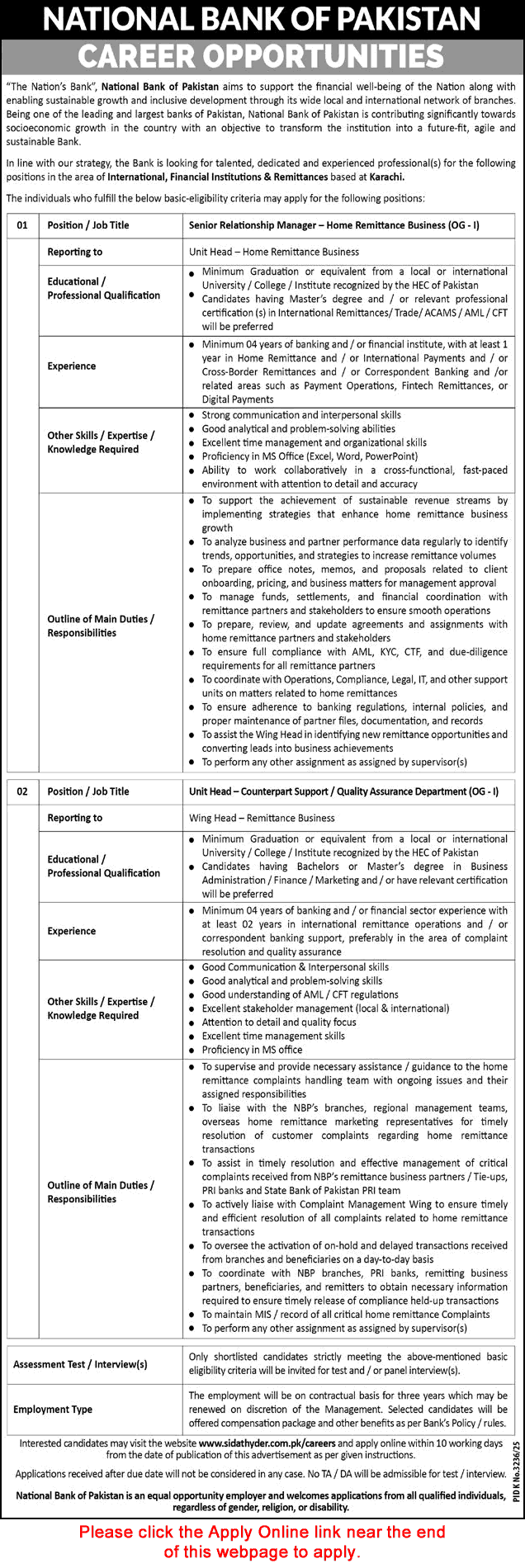 NATIONAL BANK OF PAKISTAN
CAREER OPPORTUNITIES

"The Nation's Bank", National Bank of Pakistan aims to support the financial well-being of the Nation along with enabling sustainable growth and inclusive development through its wide local and international network of branches. Being one of the leading and largest banks of Pakistan, National Bank of Pakistan is contributing significantly towards socioeconomic growth in the country with an objective to transform the institution into a future-fit, agile and sustainable Bank.

In line with our strategy, the Bank is looking for talented, dedicated and experienced professional(s) for the following positions in the area of International, Financial Institutions & Remittances based at Karachi.

The individuals who fulfill the below basic-eligibility criteria may apply for the following positions:

| 01 | Position / Job Title | Senior Relationship Manager – Home Remittance Business (OG - I) |
|---|---|---|
| | Reporting to | Unit Head – Home Remittance Business |
| | Educational / Professional Qualification | • Minimum Graduation or equivalent from a local or international University / College / Institute recognized by the HEC of Pakistan • Candidates having Master's degree and / or relevant professional certification (s) in International Remittances/ Trade/ ACAMS / AML / CFT will be preferred |
| | Experience | • Minimum 04 years of banking and / or financial institute, with at least 1 year in Home Remittance and / or International Payments and / or Cross-Border Remittances and / or Correspondent Banking and /or related areas such as Payment Operations, Fintech Remittances, or Digital Payments |
| | Other Skills / Expertise / Knowledge Required | • Strong communication and interpersonal skills • Good analytical and problem-solving abilities • Excellent time management and organizational skills • Proficiency in MS Office (Excel, Word, PowerPoint) • Ability to work collaboratively in a cross-functional, fast-paced environment with attention to detail and accuracy |
| | Outline of Main Duties / Responsibilities | • To support the achievement of sustainable revenue streams by implementing strategies that enhance home remittance business growth • To analyze business and partner performance data regularly to identify trends, opportunities, and strategies to increase remittance volumes • To prepare office notes, memos, and proposals related to client onboarding, pricing, and business matters for management approval • To manage funds, settlements, and financial coordination with remittance partners and stakeholders to ensure smooth operations • To prepare, review, and update agreements and assignments with home remittance partners and stakeholders • To ensure full compliance with AML, KYC, CTF, and due-diligence requirements for all remittance partners • To coordinate with Operations, Compliance, Legal, IT, and other support units on matters related to home remittances • To ensure adherence to banking regulations, internal policies, and proper maintenance of partner files, documentation, and records • To assist the Wing Head in identifying new remittance opportunities and converting leads into business achievements • To perform any other assignment as assigned by supervisor(s) |

| 02 | Position / Job Title | Unit Head – Counterpart Support / Quality Assurance Department (OG - I) |
|---|---|---|
| | Reporting to | Wing Head – Remittance Business |
| | Educational / Professional Qualification | • Minimum Graduation or equivalent from a local or international University / College / Institute recognized by the HEC of Pakistan • Candidates having Bachelors or Master's degree in Business Administration / Finance / Marketing and / or have relevant certification will be preferred |
| | Experience | • Minimum 04 years of banking and / or financial sector experience with at least 02 years in international remittance operations and / or correspondent banking support, preferably in the area of complaint resolution and quality assurance |
| | Other Skills / Expertise / Knowledge Required | • Good Communication & Interpersonal skills • Good analytical and problem-solving skills • Good understanding of AML / CFT regulations • Excellent stakeholder management (local & international) • Attention to detail and quality focus • Excellent time management skills • Proficiency in MS office |
| | Outline of Main Duties / Responsibilities | • To supervise and provide necessary assistance / guidance to the home remittance complaints handling team with ongoing issues and their assigned responsibilities • To liaise with the NBP's branches, regional management teams, overseas home remittance marketing representatives for timely resolution of customer complaints regarding home remittance transactions • To assist in timely resolution and effective management of critical complaints received from NBP's remittance business partners / Tie-ups, PRI banks and State Bank of Pakistan PRI team • To actively liaise with Complaint Management Wing to ensure timely and efficient resolution of all complaints related to home remittance transactions • To oversee the activation of on-hold and delayed transactions received from branches and beneficiaries on a day-to-day basis • To coordinate with NBP branches, PRI banks, remitting business partners, beneficiaries, and remitters to obtain necessary information required to ensure timely release of compliance held-up transactions • To maintain MIS / record of all critical home remittance Complaints • To perform any other assignment as assigned by supervisor(s) |

| Assessment Test / Interview(s) | Only shortlisted candidates strictly meeting the above-mentioned basic eligibility criteria will be invited for test and / or panel interview(s). |
|---|---|
| Employment Type | The employment will be on contractual basis for three years which may be renewed on discretion of the Management. Selected candidates will be offered compensation package and other benefits as per Bank's Policy / rules. |

Interested candidates may visit the website www.sidathyder.com.pk/careers and apply online within 10 working days from the date of publication of this advertisement as per given instructions.

Applications received after due date will not be considered in any case. No TA / DA will be admissible for test / interview.

National Bank of Pakistan is an equal opportunity employer and welcomes applications from all qualified individuals, regardless of gender, religion, or disability.

PID K No.3236/25

Please click the Apply Online link near the end of this webpage to apply.